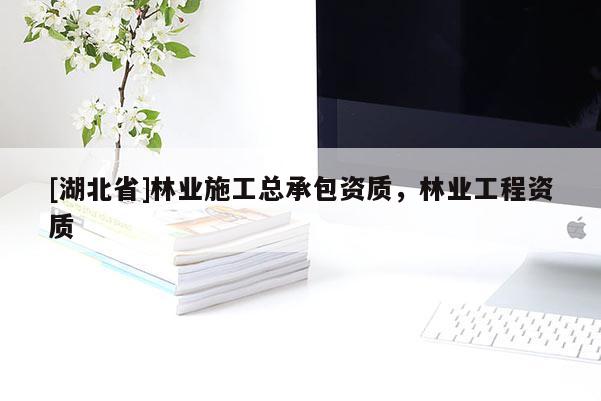 [湖北省]林业施工总承包资质，林业工程资质